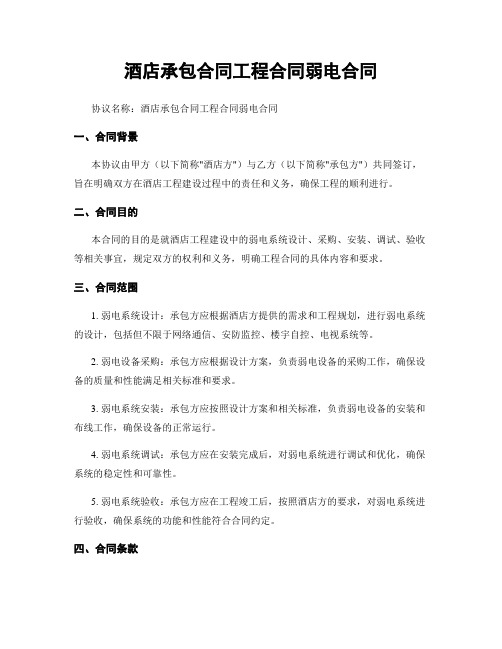 酒店承包合同工程合同弱电合同

协议名称：酒店承包合同工程合同弱电合同

一、合同背景

本协议由甲方（以下简称"酒店方"）与乙方（以下简称"承包方"）共同签订，旨在明确双方在酒店工程建设过程中的责任和义务，确保工程的顺利进行。

二、合同目的

本合同的目的是就酒店工程建设中的弱电系统设计、采购、安装、调试、验收等相关事宜，规定双方的权利和义务，明确工程合同的具体内容和要求。

三、合同范围

1. 弱电系统设计：承包方应根据酒店方提供的需求和工程规划，进行弱电系统的设计，包括但不限于网络通信、安防监控、楼宇自控、电视系统等。

2. 弱电设备采购：承包方应根据设计方案，负责弱电设备的采购工作，确保设备的质量和性能满足相关标准和要求。

3. 弱电系统安装：承包方应按照设计方案和相关标准，负责弱电设备的安装和布线工作，确保设备的正常运行。

4. 弱电系统调试：承包方应在安装完成后，对弱电系统进行调试和优化，确保系统的稳定性和可靠性。

5. 弱电系统验收：承包方应在工程竣工后，按照酒店方的要求，对弱电系统进行验收，确保系统的功能和性能符合合同约定。

四、合同条款